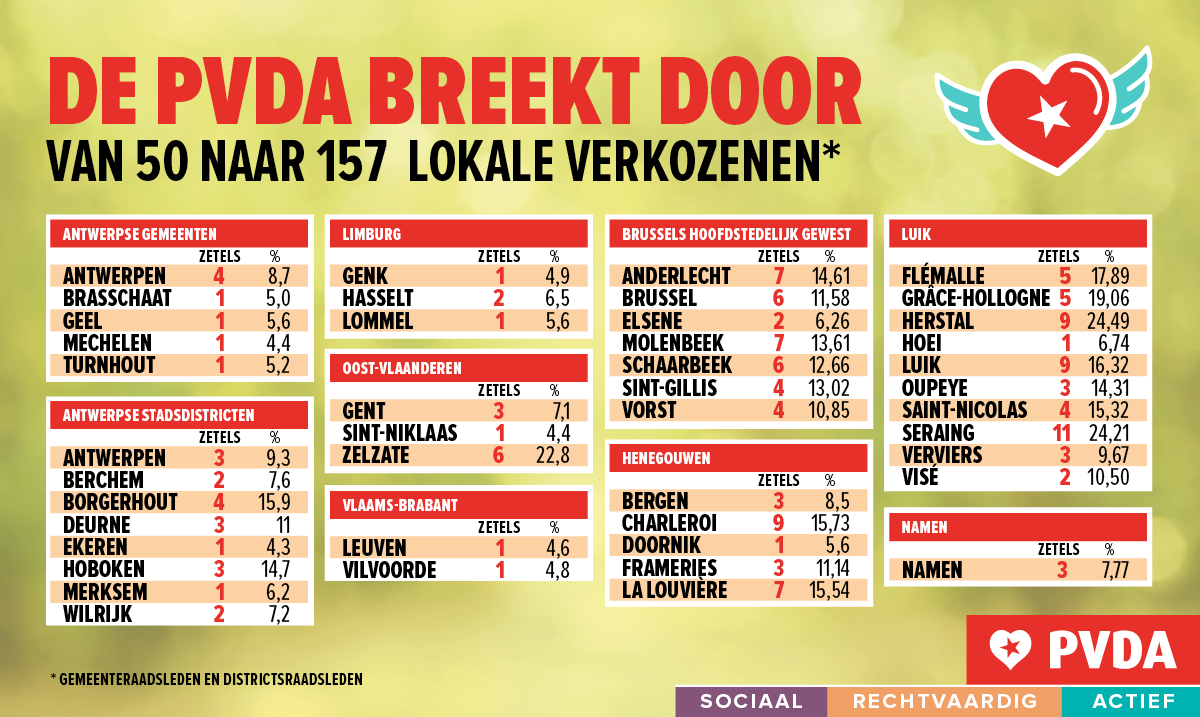 DE PVDA BREEKT DOOR

VAN 50 NAAR 157 LOKALE VERKOZENEN*

| ANTWERPSE GEMEENTEN | ZETELS | % |
|---|---|---|
| ANTWERPEN | 4 | 8,7 |
| BRASSCHAAT | 1 | 5,0 |
| GEEL | 1 | 5,6 |
| MECHELEN | 1 | 4,4 |
| TURNHOUT | 1 | 5,2 |

| ANTWERPSE STADSDISTRICTEN | ZETELS | % |
|---|---|---|
| ANTWERPEN | 3 | 9,3 |
| BERCHEM | 2 | 7,6 |
| BORGERHOUT | 4 | 15,9 |
| DEURNE | 3 | 11 |
| EKEREN | 1 | 4,3 |
| HOBOKEN | 3 | 14,7 |
| MERKSEM | 1 | 6,2 |
| WILRIJK | 2 | 7,2 |

| LIMBURG | ZETELS | % |
|---|---|---|
| GENK | 1 | 4,9 |
| HASSELT | 2 | 6,5 |
| LOMMEL | 1 | 5,6 |

| OOST-VLAANDEREN | ZETELS | % |
|---|---|---|
| GENT | 3 | 7,1 |
| SINT-NIKLAAS | 1 | 4,4 |
| ZELZATE | 6 | 22,8 |

| VLAAMS-BRABANT | ZETELS | % |
|---|---|---|
| LEUVEN | 1 | 4,6 |
| VILVOORDE | 1 | 4,8 |

| BRUSSELS HOOFDSTEDELIJK GEWEST | ZETELS | % |
|---|---|---|
| ANDERLECHT | 7 | 14,61 |
| BRUSSEL | 6 | 11,58 |
| ELSENE | 2 | 6,26 |
| MOLENBEEK | 7 | 13,61 |
| SCHAARBEEK | 6 | 12,66 |
| SINT-GILLIS | 4 | 13,02 |
| VORST | 4 | 10,85 |

| HENEGOUWEN | ZETELS | % |
|---|---|---|
| BERGEN | 3 | 8,5 |
| CHARLEROI | 9 | 15,73 |
| DOORNIK | 1 | 5,6 |
| FRAMERIES | 3 | 11,14 |
| LA LOUVIÈRE | 7 | 15,54 |

| LUIK | ZETELS | % |
|---|---|---|
| FLÉMALLE | 5 | 17,89 |
| GRÂCE-HOLLOGNE | 5 | 19,06 |
| HERSTAL | 9 | 24,49 |
| HOEI | 1 | 6,74 |
| LUIK | 9 | 16,32 |
| OUPEYE | 3 | 14,31 |
| SAINT-NICOLAS | 4 | 15,32 |
| SERAING | 11 | 24,21 |
| VERVIERS | 3 | 9,67 |
| VISÉ | 2 | 10,50 |

| NAMEN | ZETELS | % |
|---|---|---|
| NAMEN | 3 | 7,77 |

* GEMEENTERAADSLEDEN EN DISTRICTSRAADSLEDEN

PVDA

SOCIAAL RECHTVAARDIG ACTIEF